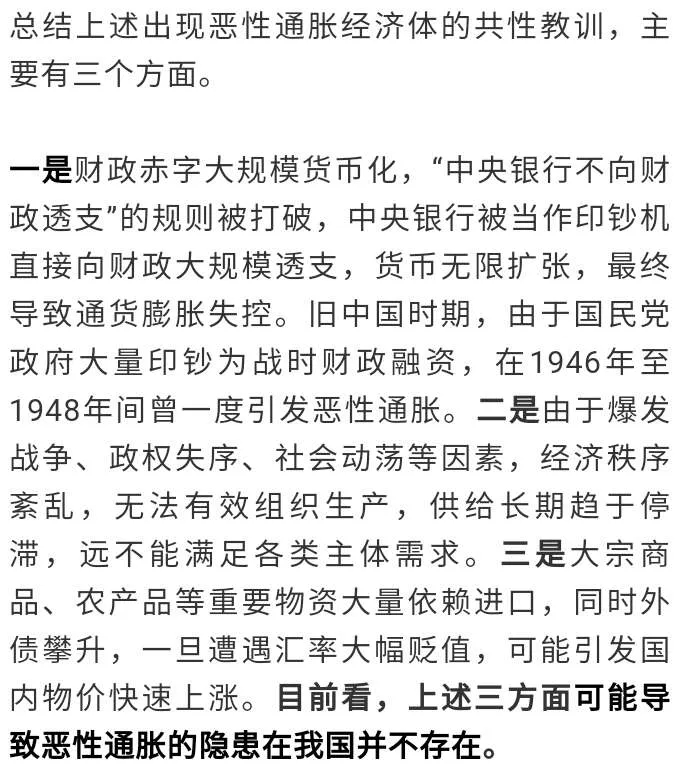 总结上述出现恶性通胀经济体的共性教训，主要有三个方面。

一是财政赤字大规模货币化，“中央银行不向财政透支”的规则被打破，中央银行被当作印钞机直接向财政大规模透支，货币无限扩张，最终导致通货膨胀失控。旧中国时期，由于国民党政府大量印钞为战时财政融资，在1946年至1948年间曾一度引发恶性通胀。二是由于爆发战争、政权失序、社会动荡等因素，经济秩序紊乱，无法有效组织生产，供给长期趋于停滞，远不能满足各类主体需求。三是大宗商品、农产品等重要物资大量依赖进口，同时外债攀升，一旦遭遇汇率大幅贬值，可能引发国内物价快速上涨。目前看，上述三方面可能导致恶性通胀的隐患在我国并不存在。